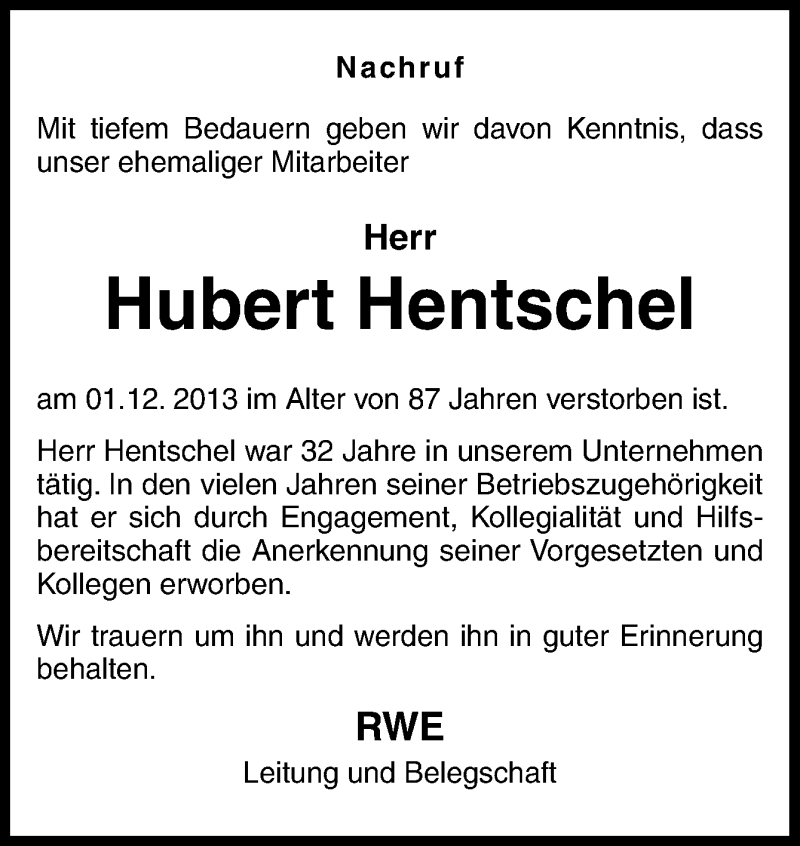 Nachruf

Mit tiefem Bedauern geben wir davon Kenntnis, dass unser ehemaliger Mitarbeiter

Herr

Hubert Hentschel

am 01.12. 2013 im Alter von 87 Jahren verstorben ist.

Herr Hentschel war 32 Jahre in unserem Unternehmen tätig. In den vielen Jahren seiner Betriebszugehörigkeit hat er sich durch Engagement, Kollegialität und Hilfsbereitschaft die Anerkennung seiner Vorgesetzten und Kollegen erworben.

Wir trauern um ihn und werden ihn in guter Erinnerung behalten.

RWE

Leitung und Belegschaft